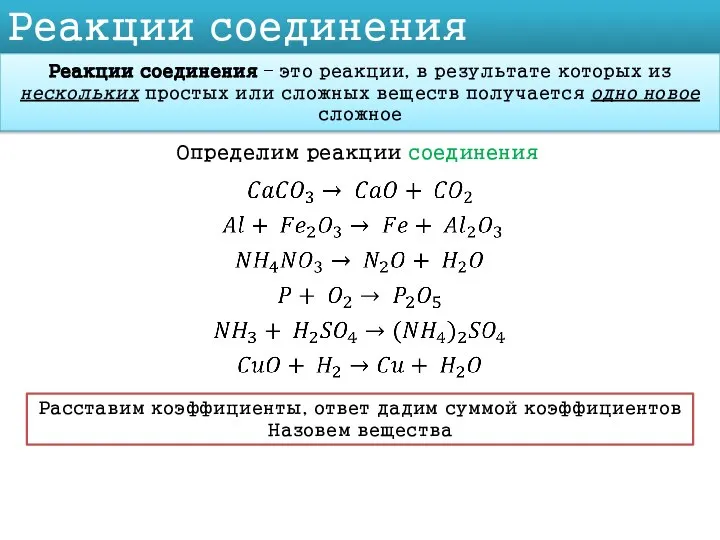 Реакции соединения

Реакции соединения – это реакции, в результате которых из нескольких простых или сложных веществ получается одно новое сложное

Определим реакции соединения

$CaCO_3 \rightarrow CaO + CO_2$
$Al + Fe_2O_3 \rightarrow Fe + Al_2O_3$
$NH_4NO_3 \rightarrow N_2O + H_2O$
$P + O_2 \rightarrow P_2O_5$
$NH_3 + H_2SO_4 \rightarrow (NH_4)_2SO_4$
$CuO + H_2 \rightarrow Cu + H_2O$

Расставим коэффициенты, ответ дадим суммой коэффициентов
Назовем вещества